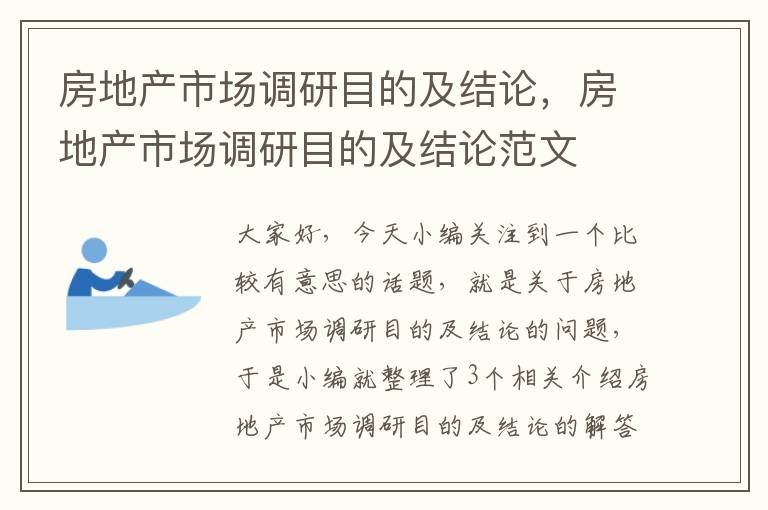 房地产市场调研目的及结论，房地产市场调研目的及结论范文

大家好，今天小编关注到一个比较有意思的话题，就是关于房地产市场调研目的及结论的问题，于是小编就整理了3个相关介绍房地产市场调研目的及结论的解答